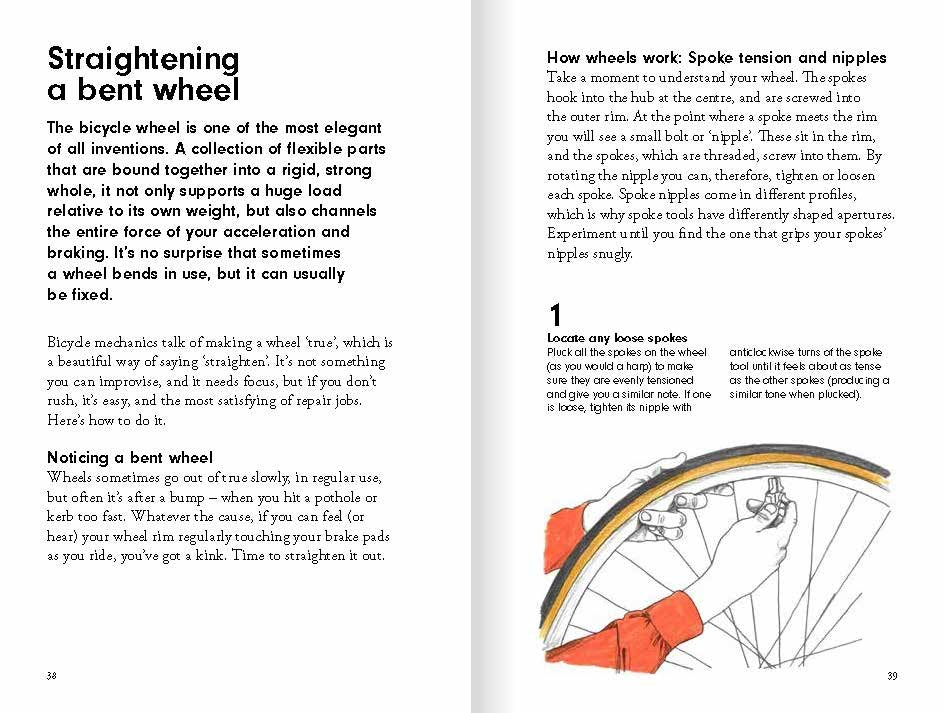 Straightening a bent wheel

The bicycle wheel is one of the most elegant of all inventions. A collection of flexible parts that are bound together into a rigid, strong whole, it not only supports a huge load relative to its own weight, but also channels the entire force of your acceleration and braking. It's no surprise that sometimes a wheel bends in use, but it can usually be fixed.

Bicycle mechanics talk of making a wheel 'true', which is a beautiful way of saying 'straighten'. It's not something you can improvise, and it needs focus, but if you don't rush, it's easy, and the most satisfying of repair jobs. Here's how to do it.

Noticing a bent wheel
Wheels sometimes go out of true slowly, in regular use, but often it's after a bump – when you hit a pothole or kerb too fast. Whatever the cause, if you can feel (or hear) your wheel rim regularly touching your brake pads as you ride, you've got a kink. Time to straighten it out.

38

How wheels work: Spoke tension and nipples
Take a moment to understand your wheel. The spokes hook into the hub at the centre, and are screwed into the outer rim. At the point where a spoke meets the rim you will see a small bolt or 'nipple'. These sit in the rim, and the spokes, which are threaded, screw into them. By rotating the nipple you can, therefore, tighten or loosen each spoke. Spoke nipples come in different profiles, which is why spoke tools have differently shaped apertures. Experiment until you find the one that grips your spokes' nipples snugly.

1
Locate any loose spokes
Pluck all the spokes on the wheel (as you would a harp) to make sure they are evenly tensioned and give you a similar note. If one is loose, tighten its nipple with anticlockwise turns of the spoke tool until it feels about as tense as the other spokes (producing a similar tone when plucked).

39